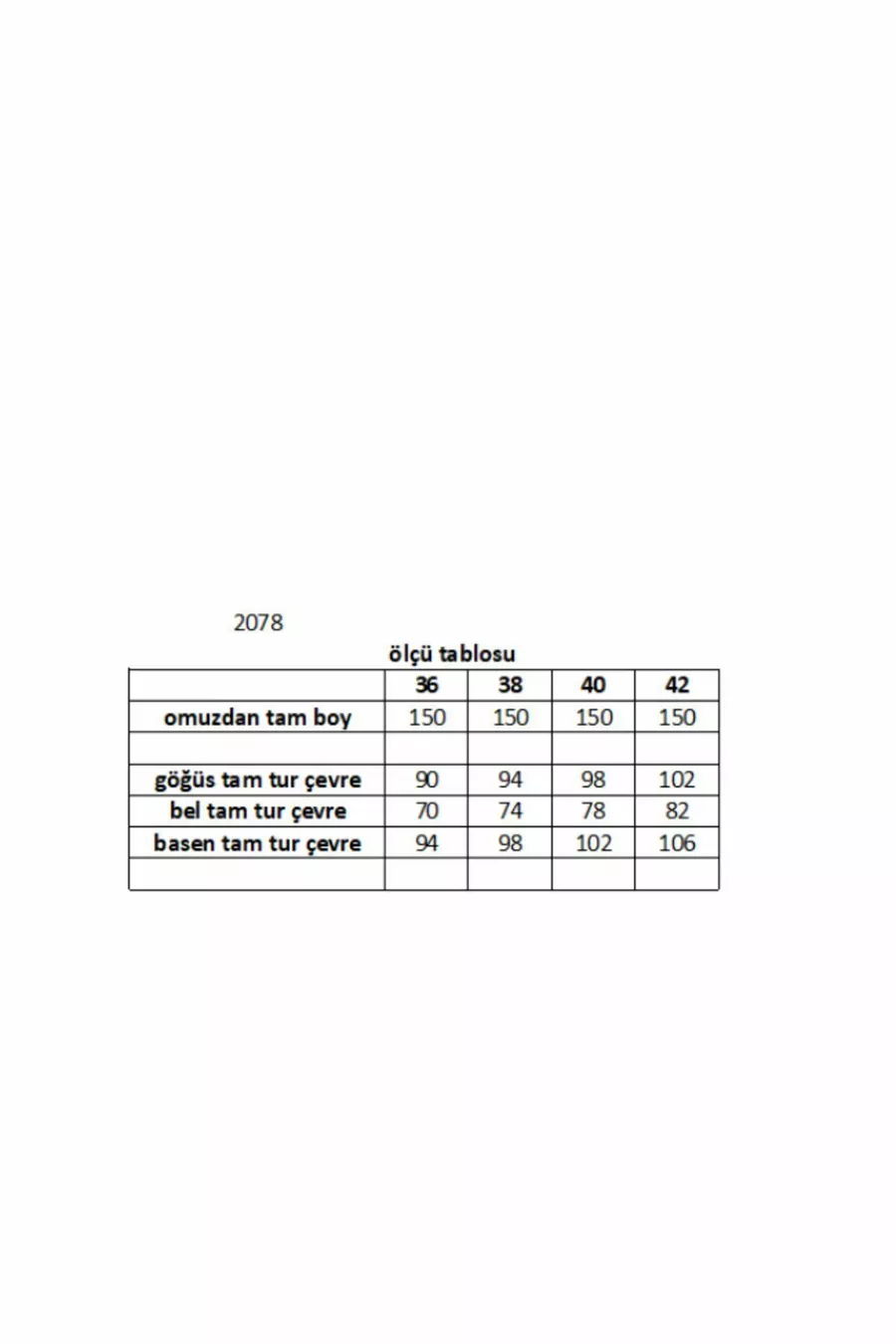 2078

ölçü tablosu

| | 36 | 38 | 40 | 42 |
|---|---|---|---|---|
| omuzdan tam boy | 150 | 150 | 150 | 150 |
| | | | | |
| göğüs tam tur çevre | 90 | 94 | 98 | 102 |
| bel tam tur çevre | 70 | 74 | 78 | 82 |
| basen tam tur çevre | 94 | 98 | 102 | 106 |
| | | | | |